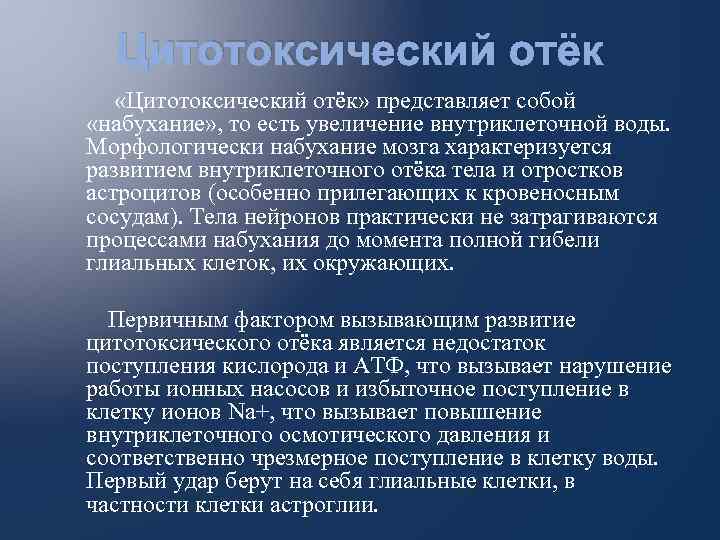 Цитотоксический отёк

«Цитотоксический отёк» представляет собой «набухание», то есть увеличение внутриклеточной воды. Морфологически набухание мозга характеризуется развитием внутриклеточного отёка тела и отростков астроцитов (особенно прилегающих к кровеносным сосудам). Тела нейронов практически не затрагиваются процессами набухания до момента полной гибели глиальных клеток, их окружающих.

Первичным фактором вызывающим развитие цитотоксического отёка является недостаток поступления кислорода и АТФ, что вызывает нарушение работы ионных насосов и избыточное поступление в клетку ионов Na+, что вызывает повышение внутриклеточного осмотического давления и соответственно чрезмерное поступление в клетку воды. Первый удар берут на себя глиальные клетки, в частности клетки астроглии.